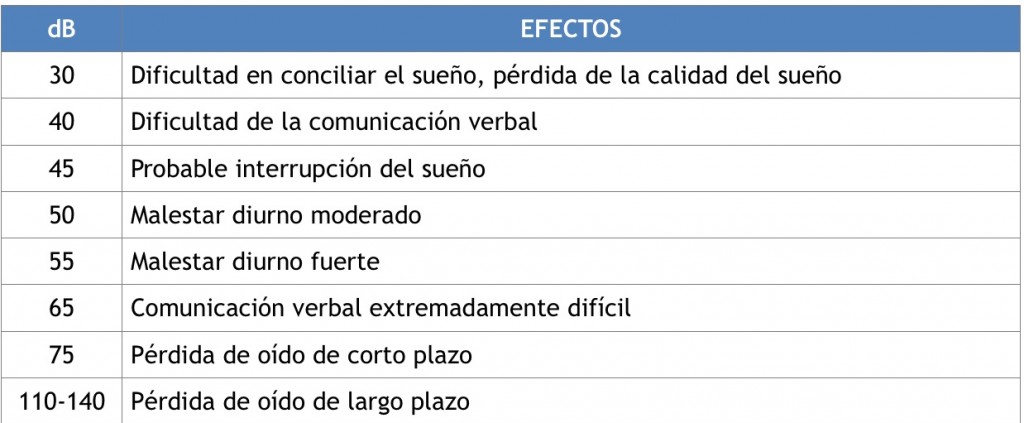 | dB | EFECTOS |
|---|---|
| 30 | Dificultad en conciliar el sueño, pérdida de la calidad del sueño |
| 40 | Dificultad de la comunicación verbal |
| 45 | Probable interrupción del sueño |
| 50 | Malestar diurno moderado |
| 55 | Malestar diurno fuerte |
| 65 | Comunicación verbal extremadamente difícil |
| 75 | Pérdida de oído de corto plazo |
| 110-140 | Pérdida de oído de largo plazo |